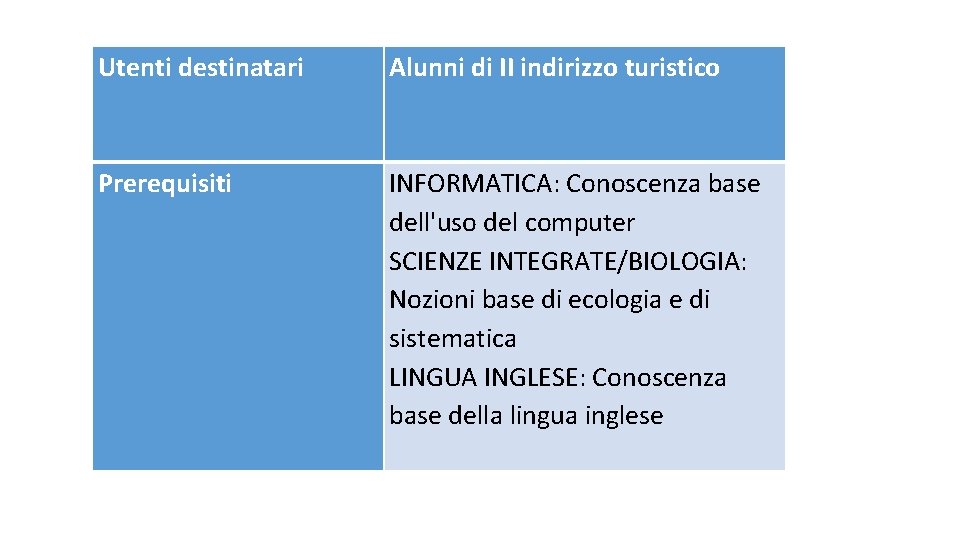 | Utenti destinatari | Alunni di II indirizzo turistico |
|---|---|
| Prerequisiti | INFORMATICA: Conoscenza base dell'uso del computer SCIENZE INTEGRATE/BIOLOGIA: Nozioni base di ecologia e di sistematica LINGUA INGLESE: Conoscenza base della lingua inglese |